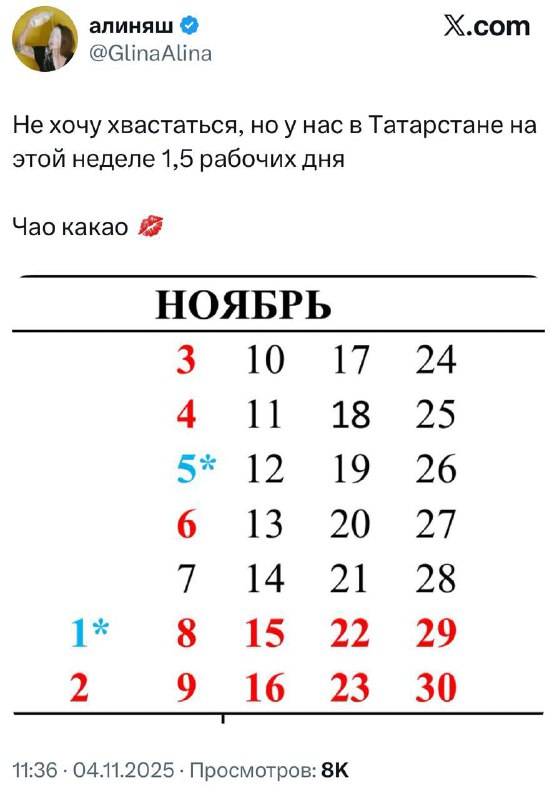 алиняш
@GlinaAlina

𝕏.com

Не хочу хвастаться, но у нас в Татарстане на этой неделе 1,5 рабочих дня

Чао какао 💋

НОЯБРЬ

| | | | | |
|---|---|---|---|---|
| | 3 | 10 | 17 | 24 |
| | 4 | 11 | 18 | 25 |
| | 5* | 12 | 19 | 26 |
| | 6 | 13 | 20 | 27 |
| | 7 | 14 | 21 | 28 |
| 1* | 8 | 15 | 22 | 29 |
| 2 | 9 | 16 | 23 | 30 |

11:36 · 04.11.2025 · Просмотров: 8K